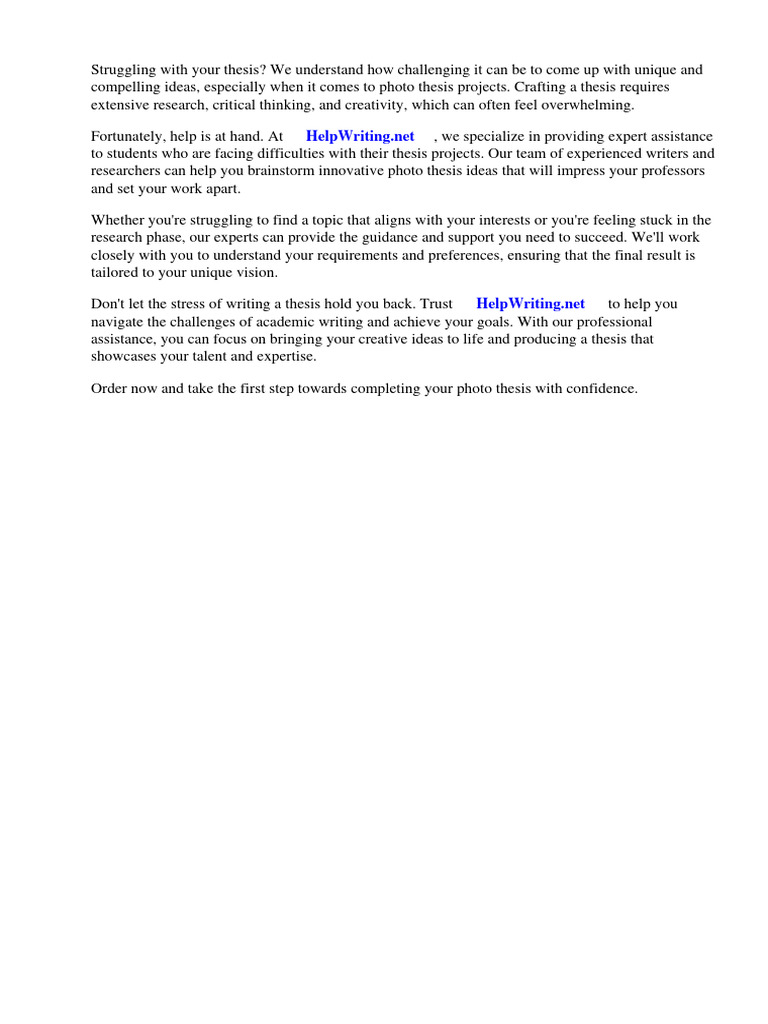 Struggling with your thesis? We understand how challenging it can be to come up with unique and compelling ideas, especially when it comes to photo thesis projects. Crafting a thesis requires extensive research, critical thinking, and creativity, which can often feel overwhelming.

Fortunately, help is at hand. At HelpWriting.net , we specialize in providing expert assistance to students who are facing difficulties with their thesis projects. Our team of experienced writers and researchers can help you brainstorm innovative photo thesis ideas that will impress your professors and set your work apart.

Whether you're struggling to find a topic that aligns with your interests or you're feeling stuck in the research phase, our experts can provide the guidance and support you need to succeed. We'll work closely with you to understand your requirements and preferences, ensuring that the final result is tailored to your unique vision.

Don't let the stress of writing a thesis hold you back. Trust HelpWriting.net to help you navigate the challenges of academic writing and achieve your goals. With our professional assistance, you can focus on bringing your creative ideas to life and producing a thesis that showcases your talent and expertise.

Order now and take the first step towards completing your photo thesis with confidence.